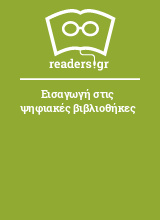 readers.gr

Εισαγωγή στις ψηφιακές βιβλιοθήκες